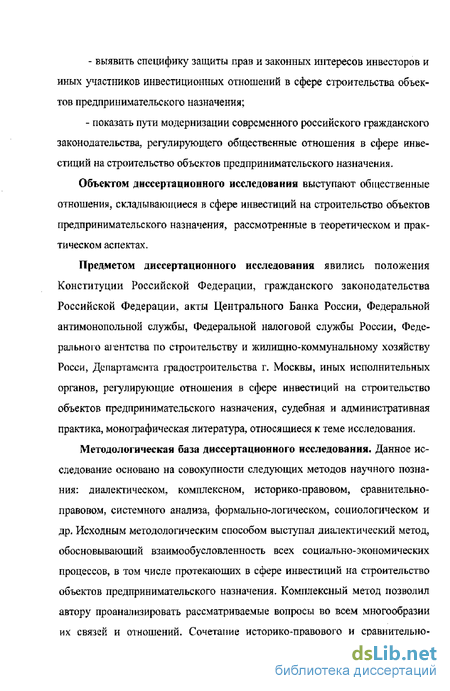 - выявить специфику защиты прав и законных интересов инвесторов и иных участников инвестиционных отношений в сфере строительства объектов предпринимательского назначения;

- показать пути модернизации современного российского гражданского законодательства, регулирующего общественные отношения в сфере инвестиций на строительство объектов предпринимательского назначения.

Объектом диссертационного исследования выступают общественные отношения, складывающиеся в сфере инвестиций на строительство объектов предпринимательского назначения, рассмотренные в теоретическом и практическом аспектах.

Предметом диссертационного исследования явились положения Конституции Российской Федерации, гражданского законодательства Российской Федерации, акты Центрального Банка России, Федеральной антимонопольной службы, Федеральной налоговой службы России, Федерального агентства по строительству и жилищно-коммунальному хозяйству Росси, Департамента градостроительства г. Москвы, иных исполнительных органов, регулирующие отношения в сфере инвестиций на строительство объектов предпринимательского назначения, судебная и административная практика, монографическая литература, относящиеся к теме исследования.

Методологическая база диссертационного исследования. Данное исследование основано на совокупности следующих методов научного познания: диалектическом, комплексном, историко-правовом, сравнительно-правовом, системного анализа, формально-логическом, социологическом и др. Исходным методологическим способом выступал диалектический метод, обосновывающий взаимообусловленность всех социально-экономических процессов, в том числе протекающих в сфере инвестиций на строительство объектов предпринимательского назначения. Комплексный метод позволил автору проанализировать рассматриваемые вопросы во всем многообразии их связей и отношений. Сочетание историко-правового и сравнительно-

dsLib.net
библиотека диссертаций